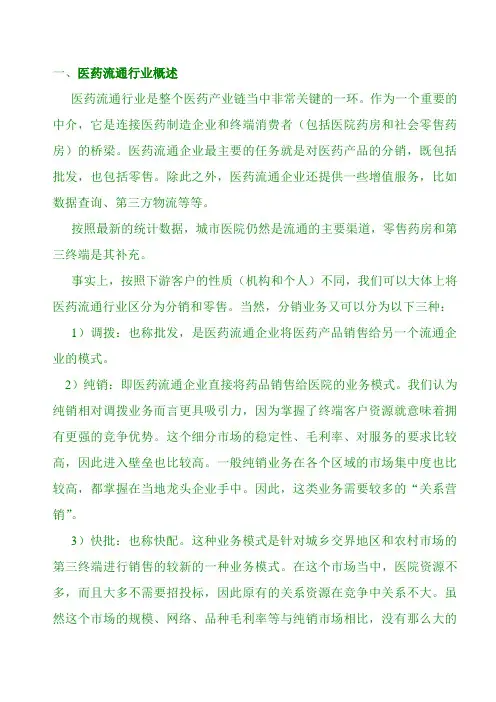 一、医药流通行业概述

医药流通行业是整个医药产业链当中非常关键的一环。作为一个重要的中介，它是连接医药制造企业和终端消费者（包括医院药房和社会零售药房）的桥梁。医药流通企业最主要的任务就是对医药产品的分销，既包括批发，也包括零售。除此之外，医药流通企业还提供一些增值服务，比如数据查询、第三方物流等等。

按照最新的统计数据，城市医院仍然是流通的主要渠道，零售药房和第三终端是其补充。

事实上，按照下游客户的性质（机构和个人）不同，我们可以大体上将医药流通行业区分为分销和零售。当然，分销业务又可以分为以下三种：

1）调拨：也称批发，是医药流通企业将医药产品销售给另一个流通企业的模式。

2）纯销：即医药流通企业直接将药品销售给医院的业务模式。我们认为纯销相对调拨业务而言更具吸引力，因为掌握了终端客户资源就意味着拥有更强的竞争优势。这个细分市场的稳定性、毛利率、对服务的要求比较高，因此进入壁垒也比较高。一般纯销业务在各个区域的市场集中度也比较高，都掌握在当地龙头企业手中。因此，这类业务需要较多的“关系营销”。

3）快批：也称快配。这种业务模式是针对城乡交界地区和农村市场的第三终端进行销售的较新的一种业务模式。在这个市场当中，医院资源不多，而且大多不需要招投标，因此原有的关系资源在竞争中关系不大。虽然这个市场的规模、网络、品种毛利率等与纯销市场相比，没有那么大的